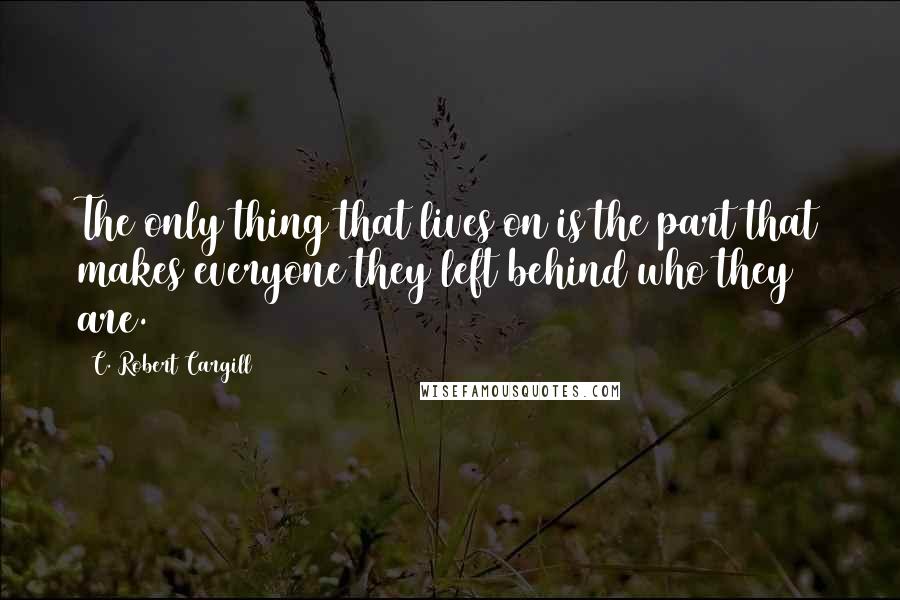 The only thing that lives on is the part that makes everyone they left behind who they are.

C. Robert Cargill

WISEFAMOUSQUOTES.COM